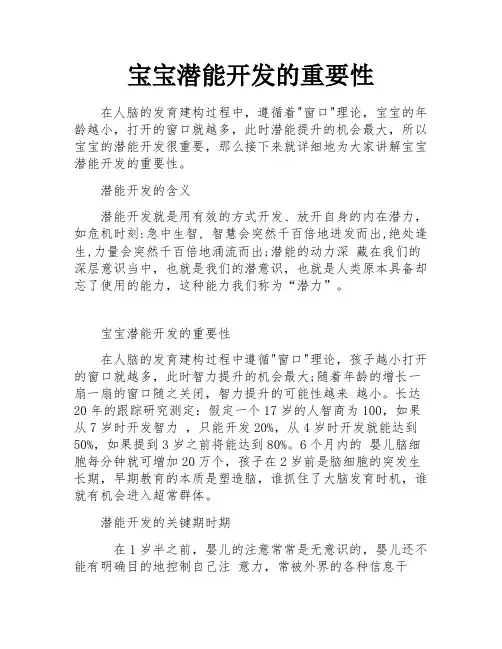 宝宝潜能开发的重要性

在人脑的发育建构过程中，遵循着"窗口"理论，宝宝的年龄越小，打开的窗口就越多，此时潜能提升的机会最大，所以宝宝的潜能开发很重要，那么接下来就详细地为大家讲解宝宝潜能开发的重要性。

潜能开发的含义

潜能开发就是用有效的方式开发、放开自身的内在潜力，如危机时刻:急中生智，智慧会突然千百倍地迸发而出,绝处逢生,力量会突然千百倍地涌流而出;潜能的动力深 藏在我们的深层意识当中，也就是我们的潜意识，也就是人类原本具备却忘了使用的能力，这种能力我们称为“潜力”。

宝宝潜能开发的重要性

在人脑的发育建构过程中遵循"窗口"理论，孩子越小打开的窗口就越多，此时智力提升的机会最大;随着年龄的增长一扇一扇的窗口随之关闭，智力提升的可能性越来 越小。长达20年的跟踪研究测定：假定一个17岁的人智商为100，如果从7岁时开发智力 ，只能开发20%，从4岁时开发就能达到50%，如果提到3岁之前将能达到80%。6个月内的 婴儿脑细胞每分钟就可增加20万个，孩子在2岁前是脑细胞的突发生长期，早期教育的本质是塑造脑，谁抓住了大脑发育时机，谁就有机会进入超常群体。

潜能开发的关键期时期

在1岁半之前，婴儿的注意常常是无意识的，婴儿还不能有明确目的地控制自己注 意力，常被外界的各种信息干